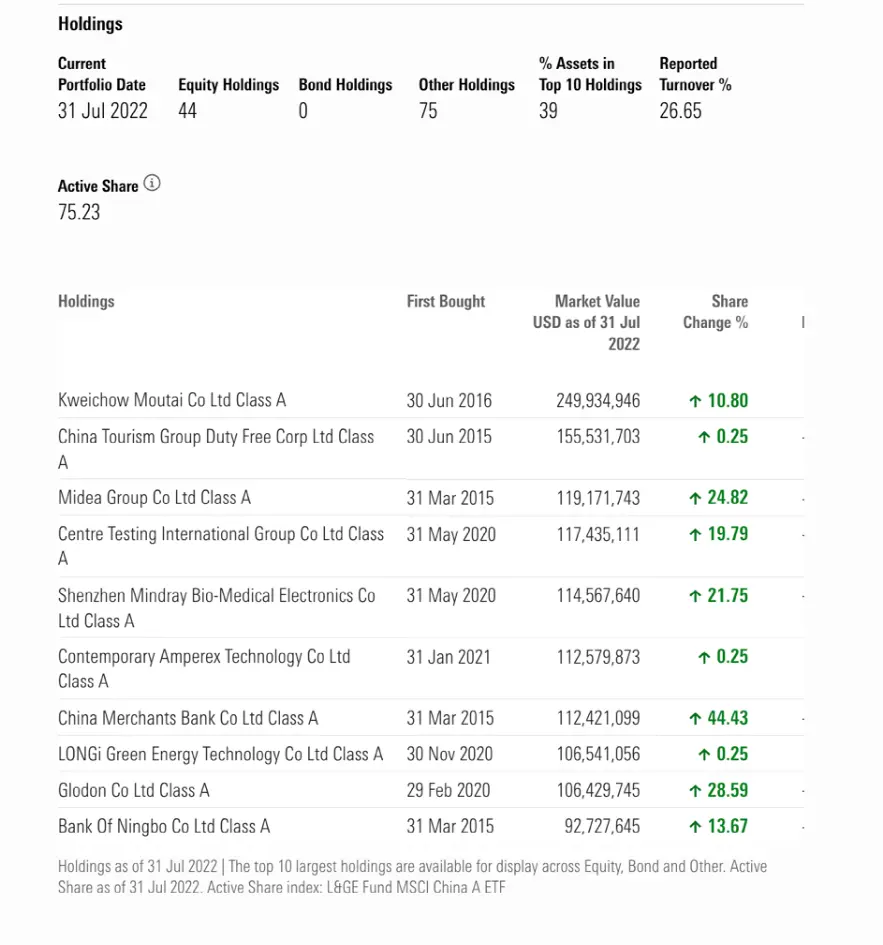 Holdings

| Current Portfolio Date | Equity Holdings | Bond Holdings | Other Holdings | % Assets in Top 10 Holdings | Reported Turnover % |
|---|---|---|---|---|---|
| 31 Jul 2022 | 44 | 0 | 75 | 39 | 26.65 |

Active Share
75.23

| Holdings | First Bought | Market Value USD as of 31 Jul 2022 | Share Change % |
|---|---|---|---|
| Kweichow Moutai Co Ltd Class A | 30 Jun 2016 | 249,934,946 | ↑ 10.80 |
| China Tourism Group Duty Free Corp Ltd Class A | 30 Jun 2015 | 155,531,703 | ↑ 0.25 |
| Midea Group Co Ltd Class A | 31 Mar 2015 | 119,171,743 | ↑ 24.82 |
| Centre Testing International Group Co Ltd Class A | 31 May 2020 | 117,435,111 | ↑ 19.79 |
| Shenzhen Mindray Bio-Medical Electronics Co Ltd Class A | 31 May 2020 | 114,567,640 | ↑ 21.75 |
| Contemporary Amperex Technology Co Ltd Class A | 31 Jan 2021 | 112,579,873 | ↑ 0.25 |
| China Merchants Bank Co Ltd Class A | 31 Mar 2015 | 112,421,099 | ↑ 44.43 |
| LONGi Green Energy Technology Co Ltd Class A | 30 Nov 2020 | 106,541,056 | ↑ 0.25 |
| Glodon Co Ltd Class A | 29 Feb 2020 | 106,429,745 | ↑ 28.59 |
| Bank Of Ningbo Co Ltd Class A | 31 Mar 2015 | 92,727,645 | ↑ 13.67 |

Holdings as of 31 Jul 2022 | The top 10 largest holdings are available for display across Equity, Bond and Other. Active Share as of 31 Jul 2022. Active Share index: L&GE Fund MSCI China A ETF